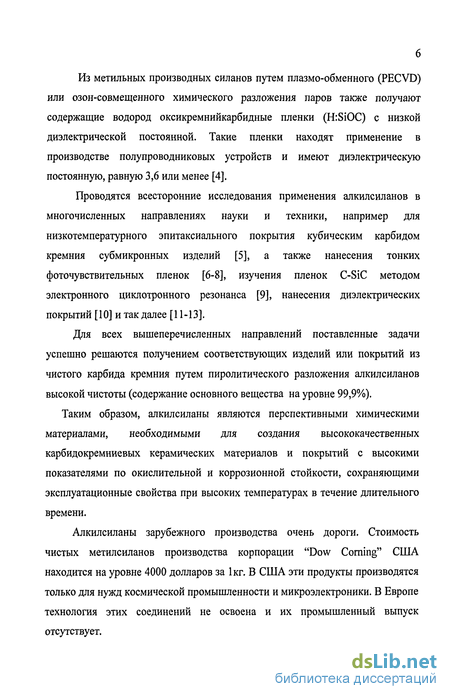 6

Из метильных производных силанов путем плазмо-обменного (PECVD) или озон-совмещенного химического разложения паров также получают содержащие водород оксикремнийкарбидные пленки (H:SiOC) с низкой диэлектрической постоянной. Такие пленки находят применение в производстве полупроводниковых устройств и имеют диэлектрическую постоянную, равную 3,6 или менее [4].

Проводятся всесторонние исследования применения алкилсиланов в многочисленных направлениях науки и техники, например для низкотемпературного эпитаксиального покрытия кубическим карбидом кремния субмикронных изделий [5], а также нанесения тонких фоточувствительных пленок [6-8], изучения пленок C-SiC методом электронного циклотронного резонанса [9], нанесения диэлектрических покрытий [10] и так далее [11-13].

Для всех вышеперечисленных направлений поставленные задачи успешно решаются получением соответствующих изделий или покрытий из чистого карбида кремния путем пиролитического разложения алкилсиланов высокой чистоты (содержание основного вещества на уровне 99,9%).

Таким образом, алкилсиланы являются перспективными химическими материалами, необходимыми для создания высококачественных карбидокремниевых керамических материалов и покрытий с высокими показателями по окислительной и коррозионной стойкости, сохраняющими эксплуатационные свойства при высоких температурах в течение длительного времени.

Алкилсиланы зарубежного производства очень дороги. Стоимость чистых метилсиланов производства корпорации "Dow Corning" США находится на уровне 4000 долларов за 1кг. В США эти продукты производятся только для нужд космической промышленности и микроэлектроники. В Европе технология этих соединений не освоена и их промышленный выпуск отсутствует.

dsLib.net
библиотека диссертаций